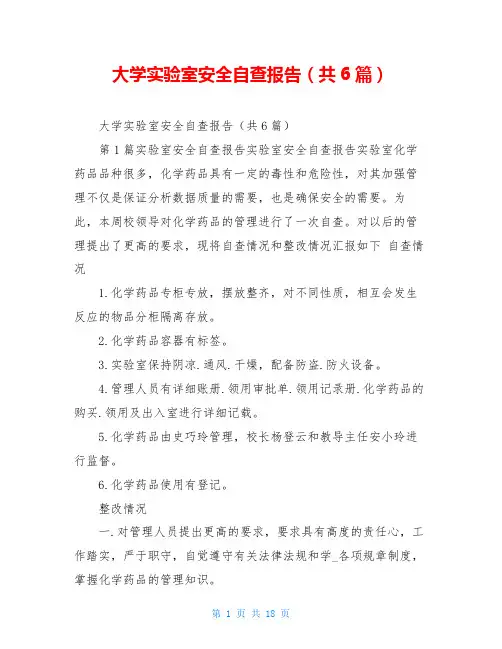 大学实验室安全自查报告（共6篇）

大学实验室安全自查报告（共6篇）

第1篇实验室安全自查报告实验室安全自查报告实验室化学药品品种很多，化学药品具有一定的毒性和危险性，对其加强管理不仅是保证分析数据质量的需要，也是确保安全的需要。为此，本周校领导对化学药品的管理进行了一次自查。对以后的管理提出了更高的要求，现将自查情况和整改情况汇报如下 自查情况

1.化学药品专柜专放，摆放整齐，对不同性质，相互会发生反应的物品分柜隔离存放。

2.化学药品容器有标签。

3.实验室保持阴凉.通风.干燥，配备防盗.防火设备。

4.管理人员有详细账册.领用审批单.领用记录册.化学药品的购买.领用及出入室进行详细记载。

5.化学药品由史巧玲管理，校长杨登云和教导主任安小玲进行监督。

6.化学药品使用有登记。

整改情况

一.对管理人员提出更高的要求，要求具有高度的责任心，工作踏实，严于职守，自觉遵守有关法律法规和学_各项规章制度，掌握化学药品的管理知识。

第 1 页 共 18 页